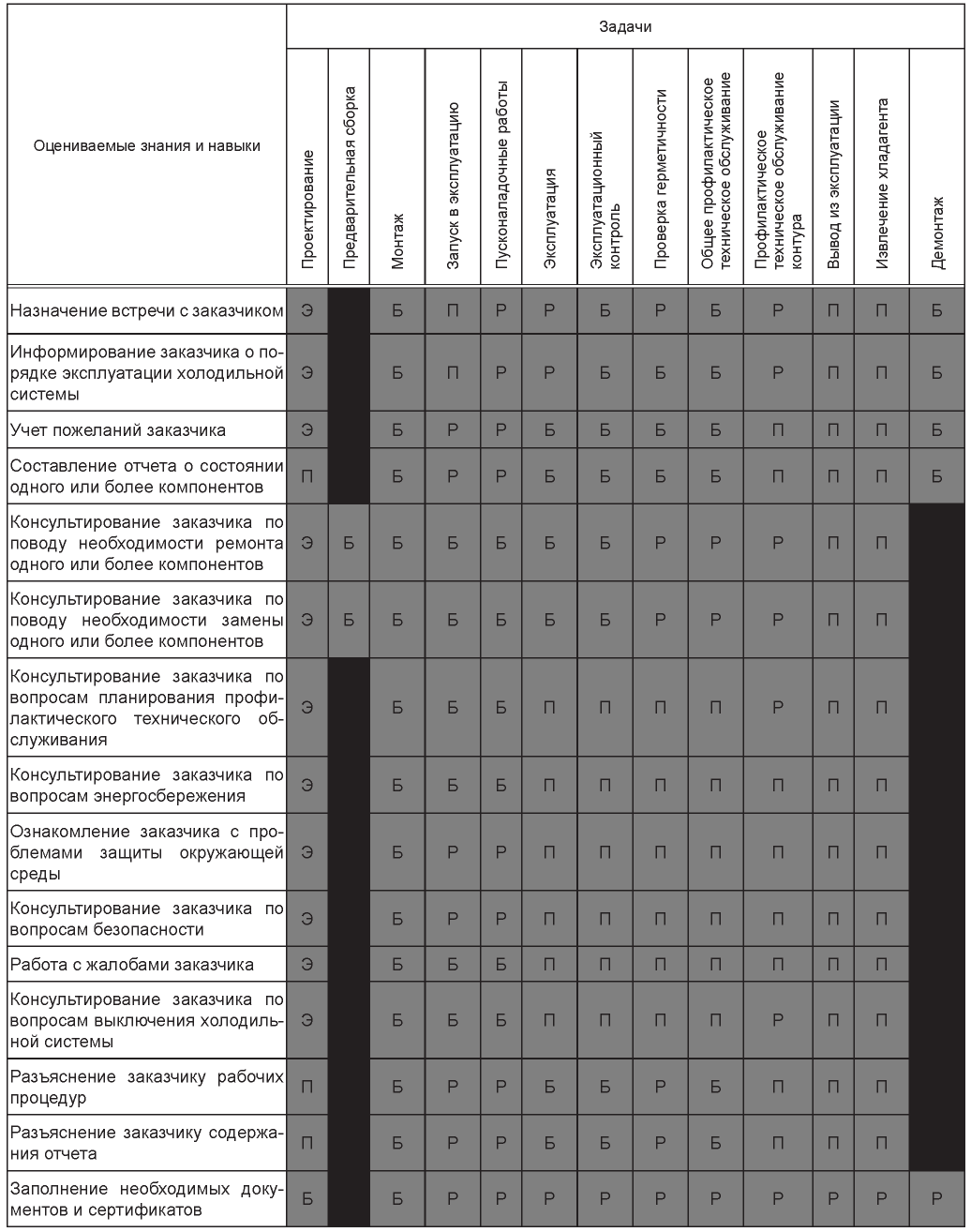 | Оцениваемые знания и навыки | Задачи | | | | | | | | | | | | |
|---|---|---|---|---|---|---|---|---|---|---|---|---|---|
| | Проектирование | Предварительная сборка | Монтаж | Запуск в эксплуатацию | Пусконаладочные работы | Эксплуатация | Эксплуатационный контроль | Проверка герметичности | Общее профилактическое техническое обслуживание | Профилактическое техническое обслуживание контура | Вывод из эксплуатации | Извлечение хладагента | Демонтаж |
| Назначение встречи с заказчиком | Э | | Б | П | Р | Р | Б | Р | Б | Р | П | П | Б |
| Информирование заказчика о порядке эксплуатации холодильной системы | Э | | Б | П | Р | Р | Б | Б | Б | Р | П | П | Б |
| Учет пожеланий заказчика | Э | | Б | Р | Р | Б | Б | Б | Б | П | П | П | Б |
| Составление отчета о состоянии одного или более компонентов | П | | Б | Р | Р | Б | Б | Б | Б | П | П | П | Б |
| Консультирование заказчика по поводу необходимости ремонта одного или более компонентов | Э | Б | Б | Б | Б | Б | Б | Р | Р | Р | П | П | |
| Консультирование заказчика по поводу необходимости замены одного или более компонентов | Э | Б | Б | Б | Б | Б | Б | Р | Р | Р | П | П | |
| Консультирование заказчика по вопросам планирования профилактического технического обслуживания | Э | | Б | Б | Б | П | П | П | П | Р | П | П | |
| Консультирование заказчика по вопросам энергосбережения | Э | | Б | Б | Б | П | П | П | П | П | П | П | |
| Ознакомление заказчика с проблемами защиты окружающей среды | Э | | Б | Р | Р | П | П | П | П | П | П | П | |
| Консультирование заказчика по вопросам безопасности | Э | | Б | Р | Р | П | П | П | П | П | П | П | |
| Работа с жалобами заказчика | Э | | Б | Б | Б | П | П | П | П | П | П | П | |
| Консультирование заказчика по вопросам выключения холодильной системы | Э | | Б | Б | Б | П | П | П | П | Р | П | П | |
| Разъяснение заказчику рабочих процедур | П | | Б | Р | Р | Б | Б | Р | Б | П | П | П | |
| Разъяснение заказчику содержания отчета | П | | Б | Р | Р | Б | Б | Р | Б | П | П | П | |
| Заполнение необходимых документов и сертификатов | Б | | Б | Р | Р | Р | Р | Р | Р | Р | Р | Р | Р |